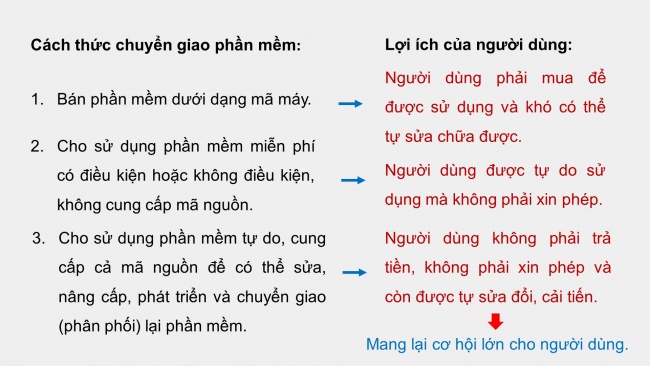 Cách thức chuyển giao phần mềm:

1. Bán phần mềm dưới dạng mã máy.

2. Cho sử dụng phần mềm miễn phí có điều kiện hoặc không điều kiện, không cung cấp mã nguồn.

3. Cho sử dụng phần mềm tự do, cung cấp cả mã nguồn để có thể sửa, nâng cấp, phát triển và chuyển giao (phân phối) lại phần mềm.

Lợi ích của người dùng:

Người dùng phải mua để được sử dụng và khó có thể tự sửa chữa được.

Người dùng được tự do sử dụng mà không phải xin phép.

Người dùng không phải trả tiền, không phải xin phép và còn được tự sửa đổi, cải tiến.

Mang lại cơ hội lớn cho người dùng.